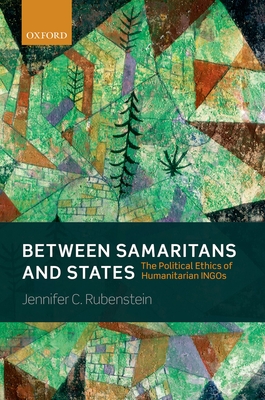 OXFORD

BETWEEN SAMARITANS AND STATES

The Political Ethics of Humanitarian INGOs

Jennifer C. Rubenstein